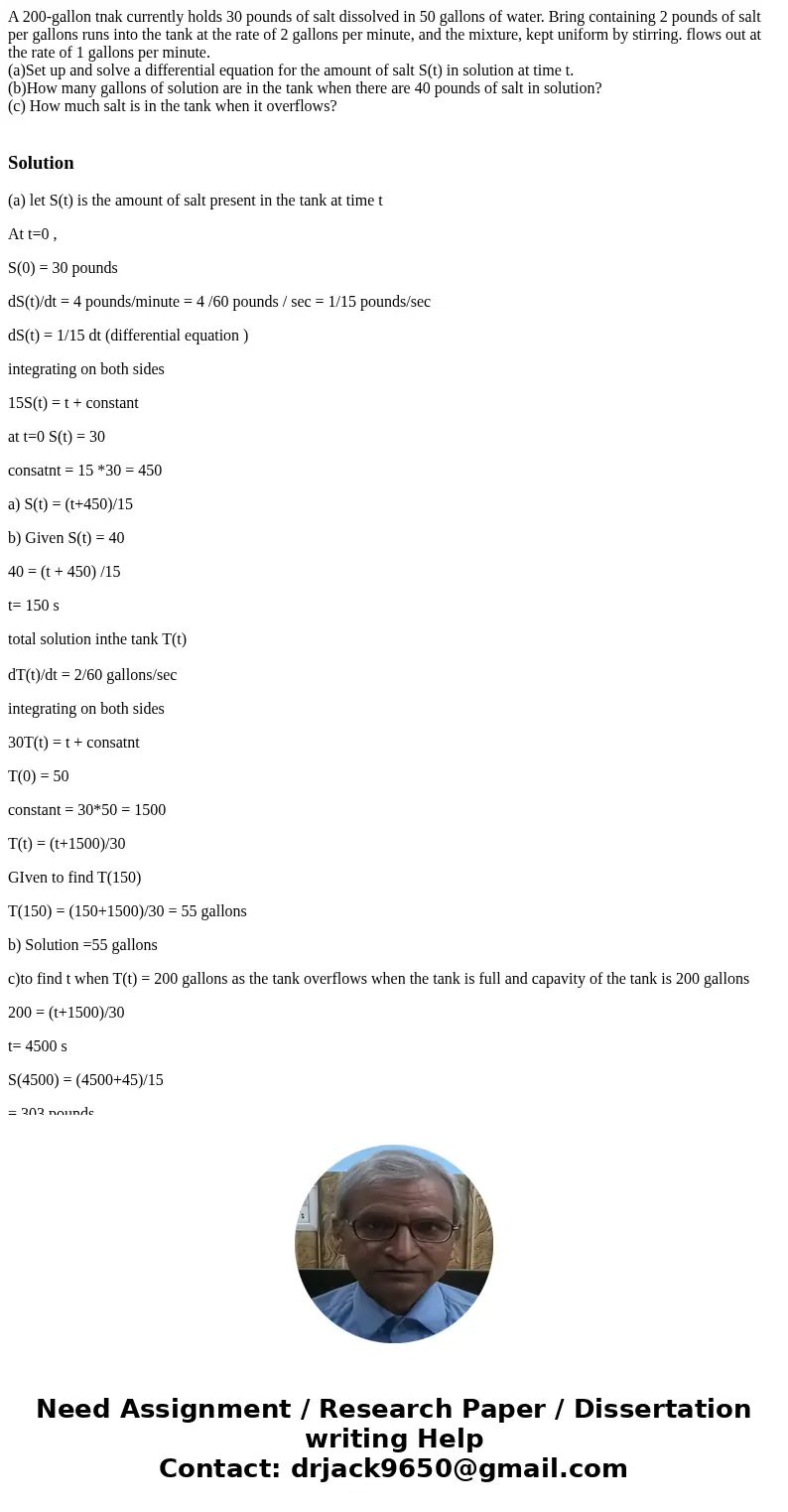 A 200-gallon tnak currently holds 30 pounds of salt dissolved in 50 gallons of water. Bring containing 2 pounds of salt per gallons runs into the tank at the rate of 2 gallons per minute, and the mixture, kept uniform by stirring. flows out at the rate of 1 gallons per minute.
(a)Set up and solve a differential equation for the amount of salt S(t) in solution at time t.
(b)How many gallons of solution are in the tank when there are 40 pounds of salt in solution?
(c) How much salt is in the tank when it overflows?

Solution

(a) let S(t) is the amount of salt present in the tank at time t

At t=0 ,

S(0) = 30 pounds

dS(t)/dt = 4 pounds/minute = 4 /60 pounds / sec = 1/15 pounds/sec

dS(t) = 1/15 dt (differential equation )

integrating on both sides

15S(t) = t + constant

at t=0 S(t) = 30

consatnt = 15 *30 = 450

a) S(t) = (t+450)/15

b) Given S(t) = 40

40 = (t + 450) /15

t= 150 s

total solution inthe tank T(t)

dT(t)/dt = 2/60 gallons/sec

integrating on both sides

30T(t) = t + consatnt

T(0) = 50

constant = 30*50 = 1500

T(t) = (t+1500)/30

GIven to find T(150)

T(150) = (150+1500)/30 = 55 gallons

b) Solution =55 gallons

c)to find t when T(t) = 200 gallons as the tank overflows when the tank is full and capavity of the tank is 200 gallons

200 = (t+1500)/30

t= 4500 s

S(4500) = (4500+45)/15

= 303 pounds

Need Assignment / Research Paper / Dissertation writing Help
Contact: drjack9650@gmail.com